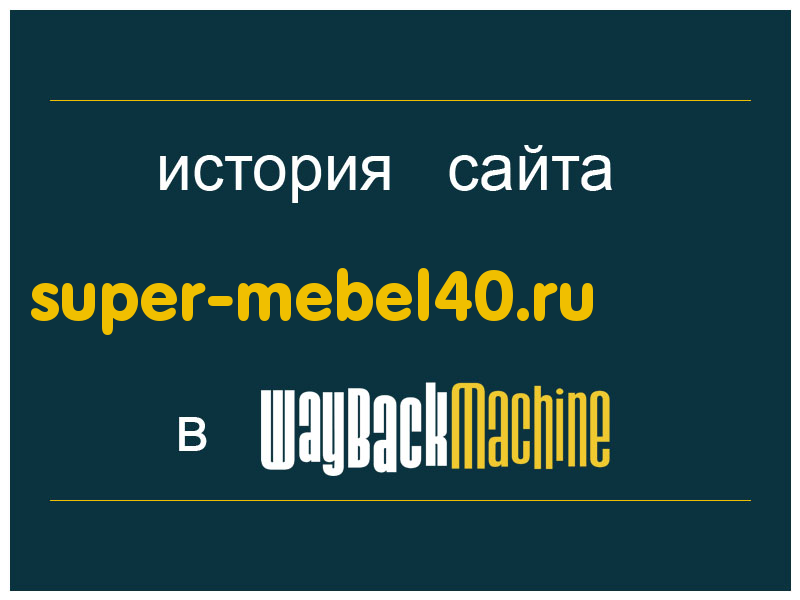 история сайта

super-mebel40.ru

в WayBackMachine